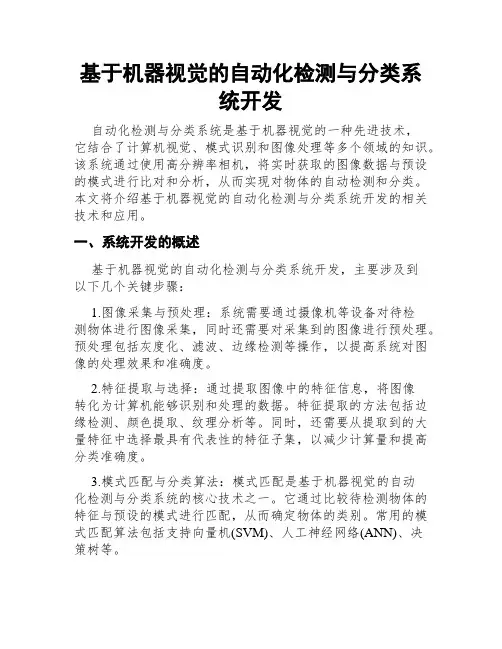 基于机器视觉的自动化检测与分类系统开发

自动化检测与分类系统是基于机器视觉的一种先进技术，它结合了计算机视觉、模式识别和图像处理等多个领域的知识。该系统通过使用高分辨率相机，将实时获取的图像数据与预设的模式进行比对和分析，从而实现对物体的自动检测和分类。本文将介绍基于机器视觉的自动化检测与分类系统开发的相关技术和应用。

一、系统开发的概述

基于机器视觉的自动化检测与分类系统开发，主要涉及到以下几个关键步骤：

1.图像采集与预处理：系统需要通过摄像机等设备对待检测物体进行图像采集，同时还需要对采集到的图像进行预处理。预处理包括灰度化、滤波、边缘检测等操作，以提高系统对图像的处理效果和准确度。

2.特征提取与选择：通过提取图像中的特征信息，将图像转化为计算机能够识别和处理的数据。特征提取的方法包括边缘检测、颜色提取、纹理分析等。同时，还需要从提取到的大量特征中选择最具有代表性的特征子集，以减少计算量和提高分类准确度。

3.模式匹配与分类算法：模式匹配是基于机器视觉的自动化检测与分类系统的核心技术之一。它通过比较待检测物体的特征与预设的模式进行匹配，从而确定物体的类别。常用的模式匹配算法包括支持向量机(SVM)、人工神经网络(ANN)、决策树等。